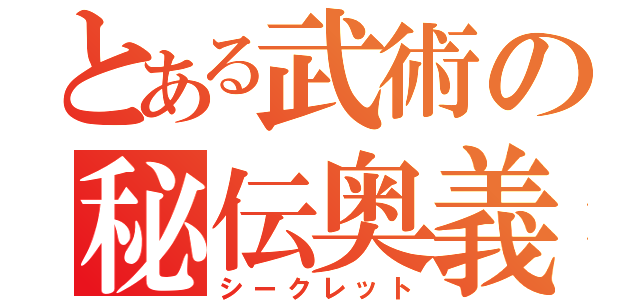 とある武術の
秘伝奥義
シークレット